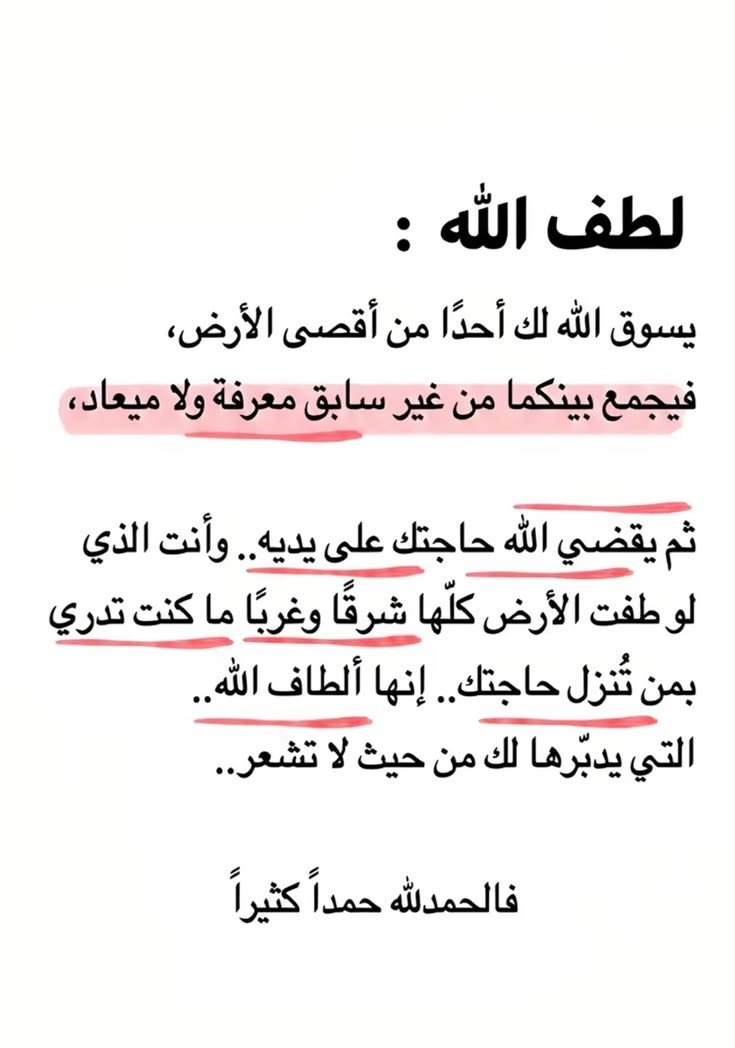 لطف الله :

يسوق الله لك أحدًا من أقصى الأرض،
فيجمع بينكما من غير سابق معرفة ولا ميعاد،

ثم يقضي الله حاجتك على يديه.. وأنت الذي لو طفت الأرض كلّها شرقًا وغربًا ما كنت تدري بمن تُنزل حاجتك.. إنها ألطاف الله..
التي يدبّرها لك من حيث لا تشعر..

فالحمدلله حمداً كثيراً